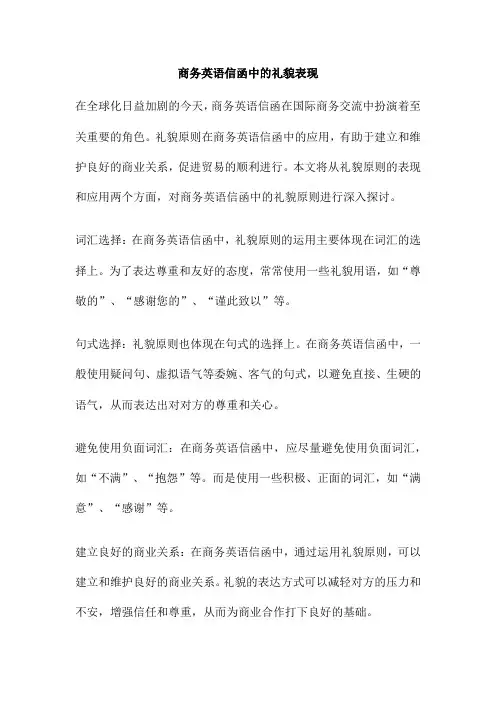 商务英语信函中的礼貌表现

在全球化日益加剧的今天，商务英语信函在国际商务交流中扮演着至关重要的角色。礼貌原则在商务英语信函中的应用，有助于建立和维护良好的商业关系，促进贸易的顺利进行。本文将从礼貌原则的表现和应用两个方面，对商务英语信函中的礼貌原则进行深入探讨。

词汇选择：在商务英语信函中，礼貌原则的运用主要体现在词汇的选择上。为了表达尊重和友好的态度，常常使用一些礼貌用语，如“尊敬的”、“感谢您的”、“谨此致以”等。

句式选择：礼貌原则也体现在句式的选择上。在商务英语信函中，一般使用疑问句、虚拟语气等委婉、客气的句式，以避免直接、生硬的语气，从而表达出对对方的尊重和关心。

避免使用负面词汇：在商务英语信函中，应尽量避免使用负面词汇，如“不满”、“抱怨”等。而是使用一些积极、正面的词汇，如“满意”、“感谢”等。

建立良好的商业关系：在商务英语信函中，通过运用礼貌原则，可以建立和维护良好的商业关系。礼貌的表达方式可以减轻对方的压力和不安，增强信任和尊重，从而为商业合作打下良好的基础。